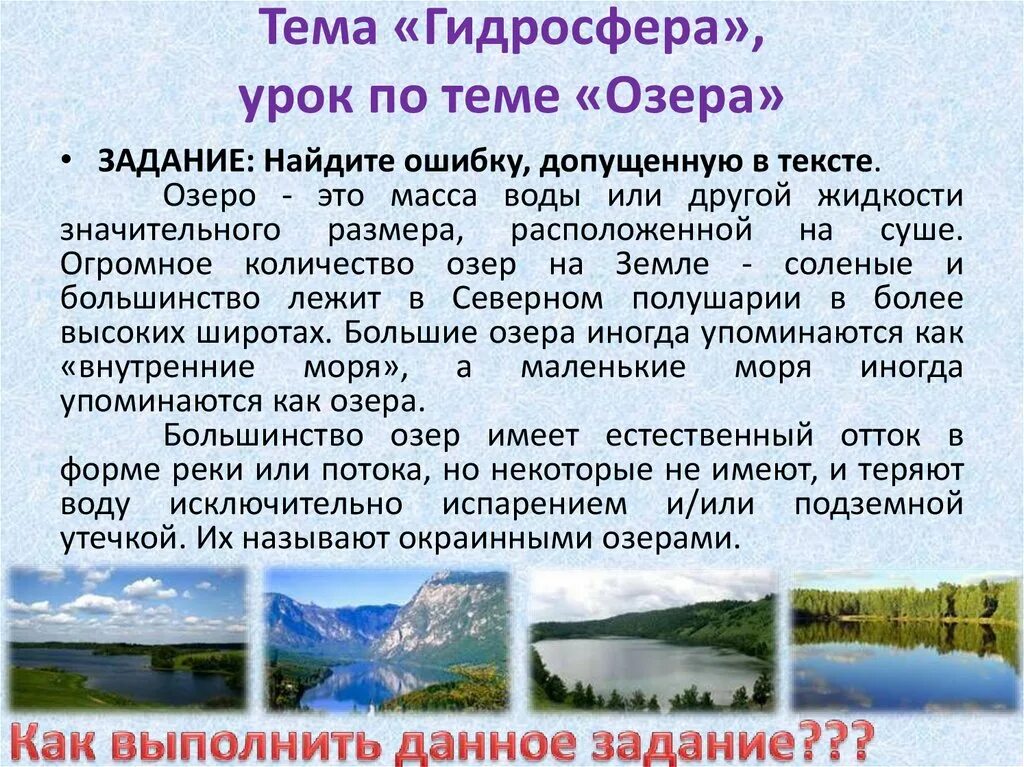 Тема «Гидросфера», урок по теме «Озера»

• ЗАДАНИЕ: Найдите ошибку, допущенную в тексте.

Озеро - это масса воды или другой жидкости значительного размера, расположенной на суше. Огромное количество озер на Земле - соленые и большинство лежит в Северном полушарии в более высоких широтах. Большие озера иногда упоминаются как «внутренние моря», а маленькие моря иногда упоминаются как озера.

Большинство озер имеет естественный отток в форме реки или потока, но некоторые не имеют, и теряют воду исключительно испарением и/или подземной утечкой. Их называют окраинными озерами.

Как выполнить данное задание???